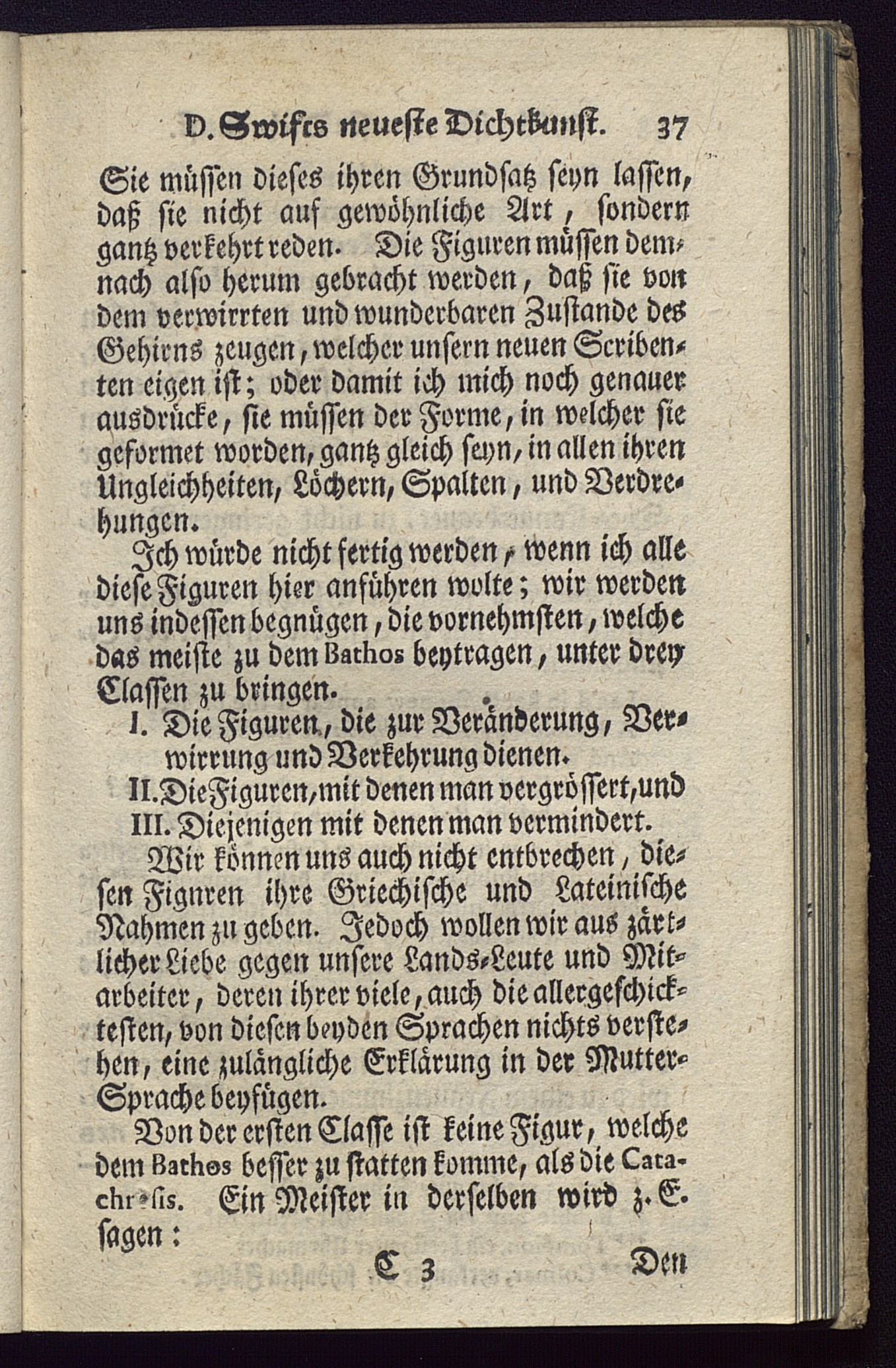 D. Swifts neueste Dichtkunst. 37

Sie müssen dieses ihren Grundsatz seyn lassen, daß sie nicht auf gewöhnliche Art, sondern gantz verkehrt reden. Die Figuren müssen demnach also herum gebracht werden, daß sie von dem verwirrten und wunderbaren Zustande des Gehirns zeugen, welcher unsern neuen Scribenten eigen ist; oder damit ich mich noch genauer ausdrücke, sie müssen der Forme, in welcher sie geformet worden, gantz gleich seyn, in allen ihren Ungleichheiten, Löchern, Spalten, und Verdrehungen.

Ich würde nicht fertig werden, wenn ich alle diese Figuren hier anführen wolte; wir werden uns indessen begnügen, die vornehmsten, welche das meiste zu dem Bathos beytragen, unter drey Classen zu bringen.

I. Die Figuren, die zur Veränderung, Verwirrung und Verkehrung dienen.
II. Die Figuren, mit denen man vergrössert, und
III. Diejenigen mit denen man vermindert.

Wir können uns auch nicht entbrechen, diesen Fignren ihre Griechische und Lateinische Nahmen zu geben. Jedoch wollen wir aus zärtlicher Liebe gegen unsere Lands-Leute und Mitarbeiter, deren ihrer viele, auch die allergeschicktesten, von diesen beyden Sprachen nichts verstehen, eine zulängliche Erklärung in der Mutter-Sprache beyfügen.

Von der ersten Classe ist keine Figur, welche dem Bathos besser zu statten komme, als die Catachresis. Ein Meister in derselben wird z. E. sagen:

C 3 Den